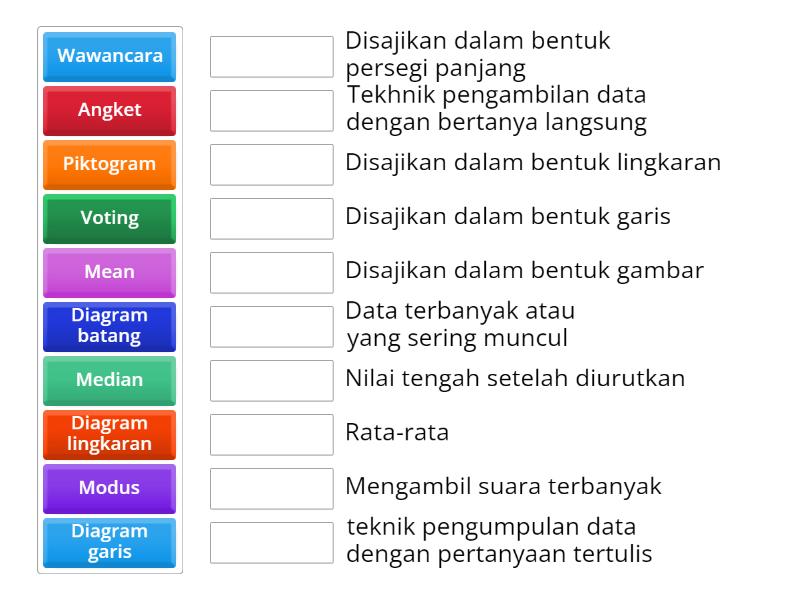 Wawancara
Angket
Piktogram
Voting
Mean
Diagram batang
Median
Diagram lingkaran
Modus
Diagram garis

Disajikan dalam bentuk persegi panjang

Tekhnik pengambilan data dengan bertanya langsung

Disajikan dalam bentuk lingkaran

Disajikan dalam bentuk garis

Disajikan dalam bentuk gambar

Data terbanyak atau yang sering muncul

Nilai tengah setelah diurutkan

Rata-rata

Mengambil suara terbanyak

teknik pengumpulan data dengan pertanyaan tertulis